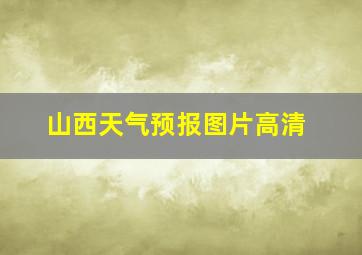 山西天气预报图片高清